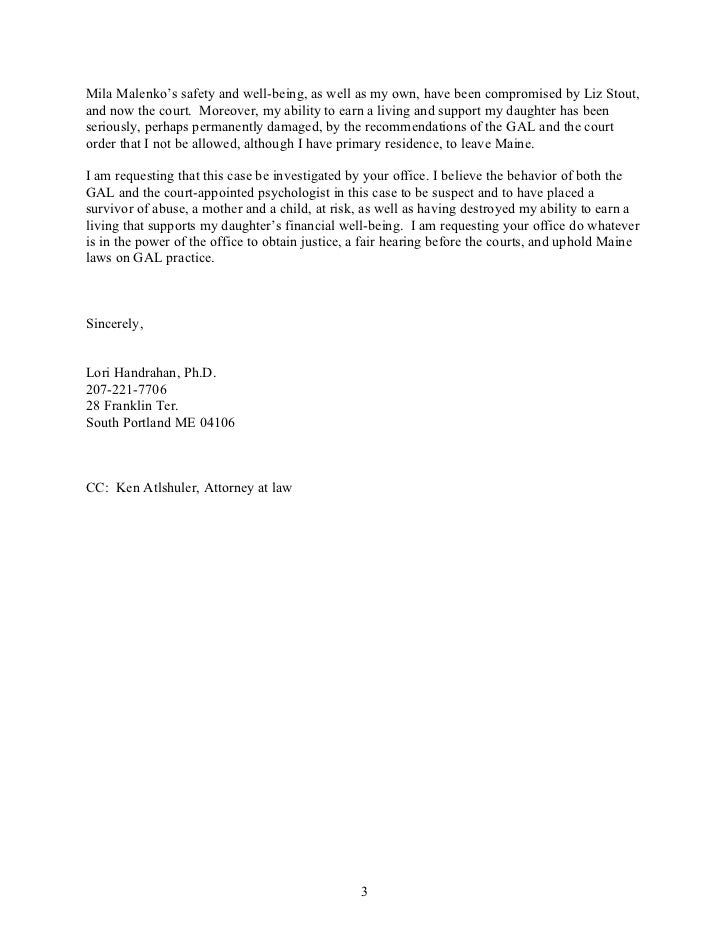 Mila Malenko's safety and well-being, as well as my own, have been compromised by Liz Stout, and now the court. Moreover, my ability to earn a living and support my daughter has been seriously, perhaps permanently damaged, by the recommendations of the GAL and the court order that I not be allowed, although I have primary residence, to leave Maine.

I am requesting that this case be investigated by your office. I believe the behavior of both the GAL and the court-appointed psychologist in this case to be suspect and to have placed a survivor of abuse, a mother and a child, at risk, as well as having destroyed my ability to earn a living that supports my daughter's financial well-being. I am requesting your office do whatever is in the power of the office to obtain justice, a fair hearing before the courts, and uphold Maine laws on GAL practice.

Sincerely,

Lori Handrahan, Ph.D.
207-221-7706
28 Franklin Ter.
South Portland ME 04106

CC: Ken Atlshuler, Attorney at law

3